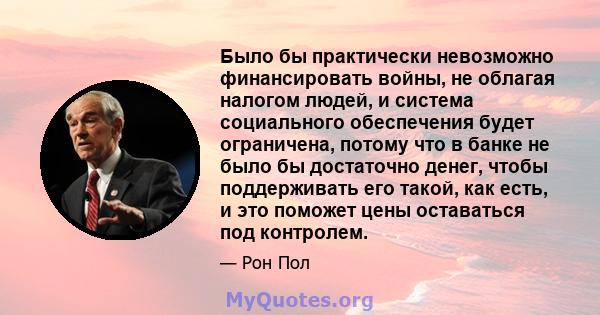 Было бы практически невозможно финансировать войны, не облагая налогом людей, и система социального обеспечения будет ограничена, потому что в банке не было бы достаточно денег, чтобы поддерживать его такой, как есть, и это поможет цены оставаться под контролем.

— Рон Пол

MyQuotes.org